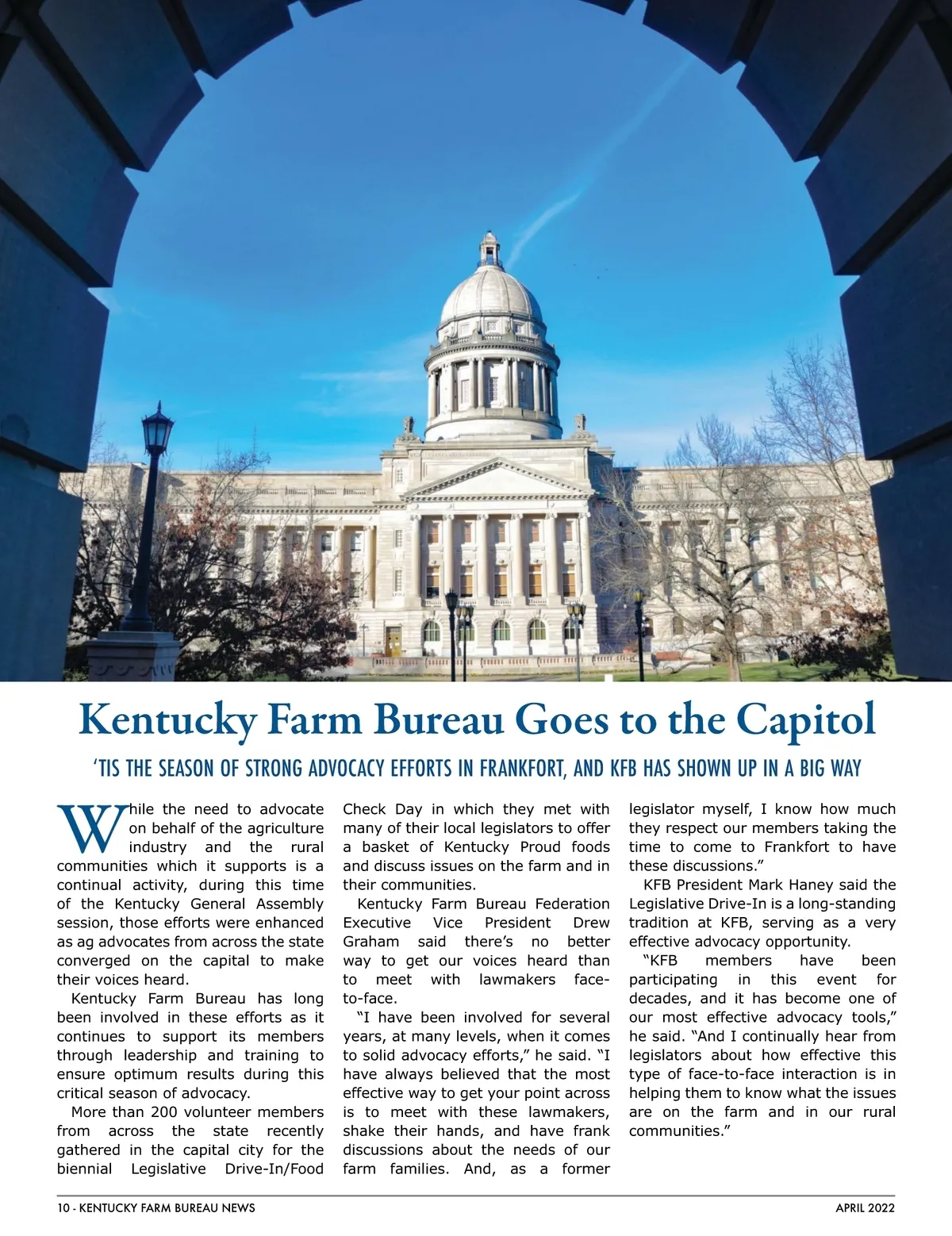 Kentucky Farm Bureau Goes to the Capitol

'TIS THE SEASON OF STRONG ADVOCACY EFFORTS IN FRANKFORT, AND KFB HAS SHOWN UP IN A BIG WAY

While the need to advocate on behalf of the agriculture industry and the rural communities which it supports is a continual activity, during this time of the Kentucky General Assembly session, those efforts were enhanced as ag advocates from across the state converged on the capital to make their voices heard.

Kentucky Farm Bureau has long been involved in these efforts as it continues to support its members through leadership and training to ensure optimum results during this critical season of advocacy.

More than 200 volunteer members from across the state recently gathered in the capital city for the biennial Legislative Drive-In/Food Check Day in which they met with many of their local legislators to offer a basket of Kentucky Proud foods and discuss issues on the farm and in their communities.

Kentucky Farm Bureau Federation Executive Vice President Drew Graham said there's no better way to get our voices heard than to meet with lawmakers face-to-face.

"I have been involved for several years, at many levels, when it comes to solid advocacy efforts," he said. "I have always believed that the most effective way to get your point across is to meet with these lawmakers, shake their hands, and have frank discussions about the needs of our farm families. And, as a former legislator myself, I know how much they respect our members taking the time to come to Frankfort to have these discussions."

KFB President Mark Haney said the Legislative Drive-In is a long-standing tradition at KFB, serving as a very effective advocacy opportunity.

"KFB members have been participating in this event for decades, and it has become one of our most effective advocacy tools," he said. "And I continually hear from legislators about how effective this type of face-to-face interaction is in helping them to know what the issues are on the farm and in our rural communities."

10 - KENTUCKY FARM BUREAU NEWS

APRIL 2022